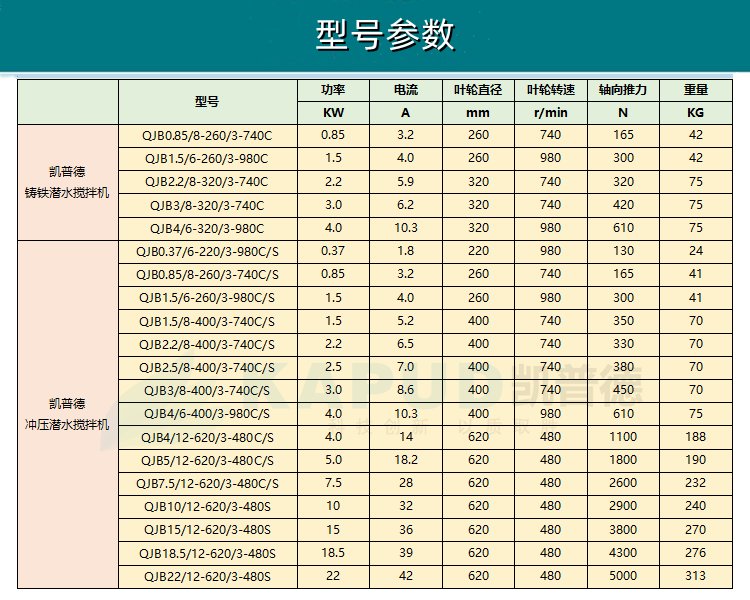 型号参数

| | 型号 | 功率 | 电流 | 叶轮直径 | 叶轮转速 | 轴向推力 | 重量 |
|---|---|---|---|---|---|---|---|
| | | KW | A | mm | r/min | N | KG |
| 凯普德 铸铁潜水搅拌机 | QJB0.85/8-260/3-740C | 0.85 | 3.2 | 260 | 740 | 165 | 42 |
| | QJB1.5/6-260/3-980C | 1.5 | 4.0 | 260 | 980 | 300 | 42 |
| | QJB2.2/8-320/3-740C | 2.2 | 5.9 | 320 | 740 | 320 | 75 |
| | QJB3/8-320/3-740C | 3.0 | 6.2 | 320 | 740 | 420 | 75 |
| | QJB4/6-320/3-980C | 4.0 | 10.3 | 320 | 980 | 610 | 75 |
| 凯普德 冲压潜水搅拌机 | QJB0.37/6-220/3-980C/S | 0.37 | 1.8 | 220 | 980 | 130 | 24 |
| | QJB0.85/8-260/3-740C/S | 0.85 | 3.2 | 260 | 740 | 165 | 41 |
| | QJB1.5/6-260/3-980C/S | 1.5 | 4.0 | 260 | 980 | 300 | 41 |
| | QJB1.5/8-400/3-740C/S | 1.5 | 5.2 | 400 | 740 | 350 | 70 |
| | QJB2.2/8-400/3-740C/S | 2.2 | 6.5 | 400 | 740 | 330 | 70 |
| | QJB2.5/8-400/3-740C/S | 2.5 | 7.0 | 400 | 740 | 380 | 70 |
| | QJB3/8-400/3-740C/S | 3.0 | 8.6 | 400 | 740 | 450 | 70 |
| | QJB4/6-400/3-980C/S | 4.0 | 10.3 | 400 | 980 | 610 | 75 |
| | QJB4/12-620/3-480C/S | 4.0 | 14 | 620 | 480 | 1100 | 188 |
| | QJB5/12-620/3-480C/S | 5.0 | 18.2 | 620 | 480 | 1800 | 190 |
| | QJB7.5/12-620/3-480C/S | 7.5 | 28 | 620 | 480 | 2600 | 232 |
| | QJB10/12-620/3-480S | 10 | 32 | 620 | 480 | 2900 | 240 |
| | QJB15/12-620/3-480S | 15 | 36 | 620 | 480 | 3800 | 270 |
| | QJB18.5/12-620/3-480S | 18.5 | 39 | 620 | 480 | 4300 | 276 |
| | QJB22/12-620/3-480S | 22 | 42 | 620 | 480 | 5000 | 313 |

KAPUD 凯普德
科技创新 以质取胜